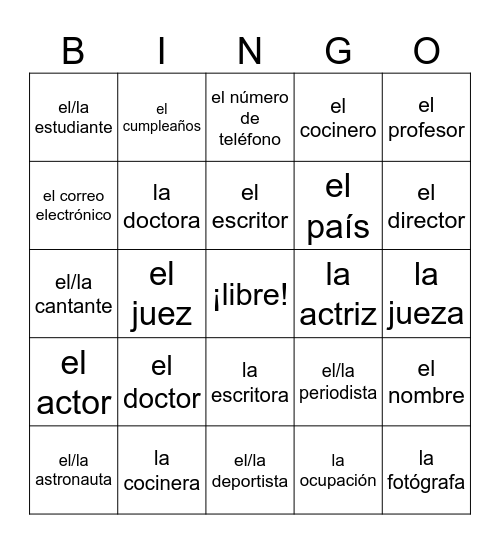 | B | I | N | G | O |
|---|---|---|---|---|
| el/la estudiante | el cumpleaños | el número de teléfono | el cocinero | el profesor |
| el correo electrónico | la doctora | el escritor | el país | el director |
| el/la cantante | el juez | ¡libre! | la actriz | la jueza |
| el actor | el doctor | la escritora | el/la periodista | el nombre |
| el/la astronauta | la cocinera | el/la deportista | la ocupación | la fotógrafa |